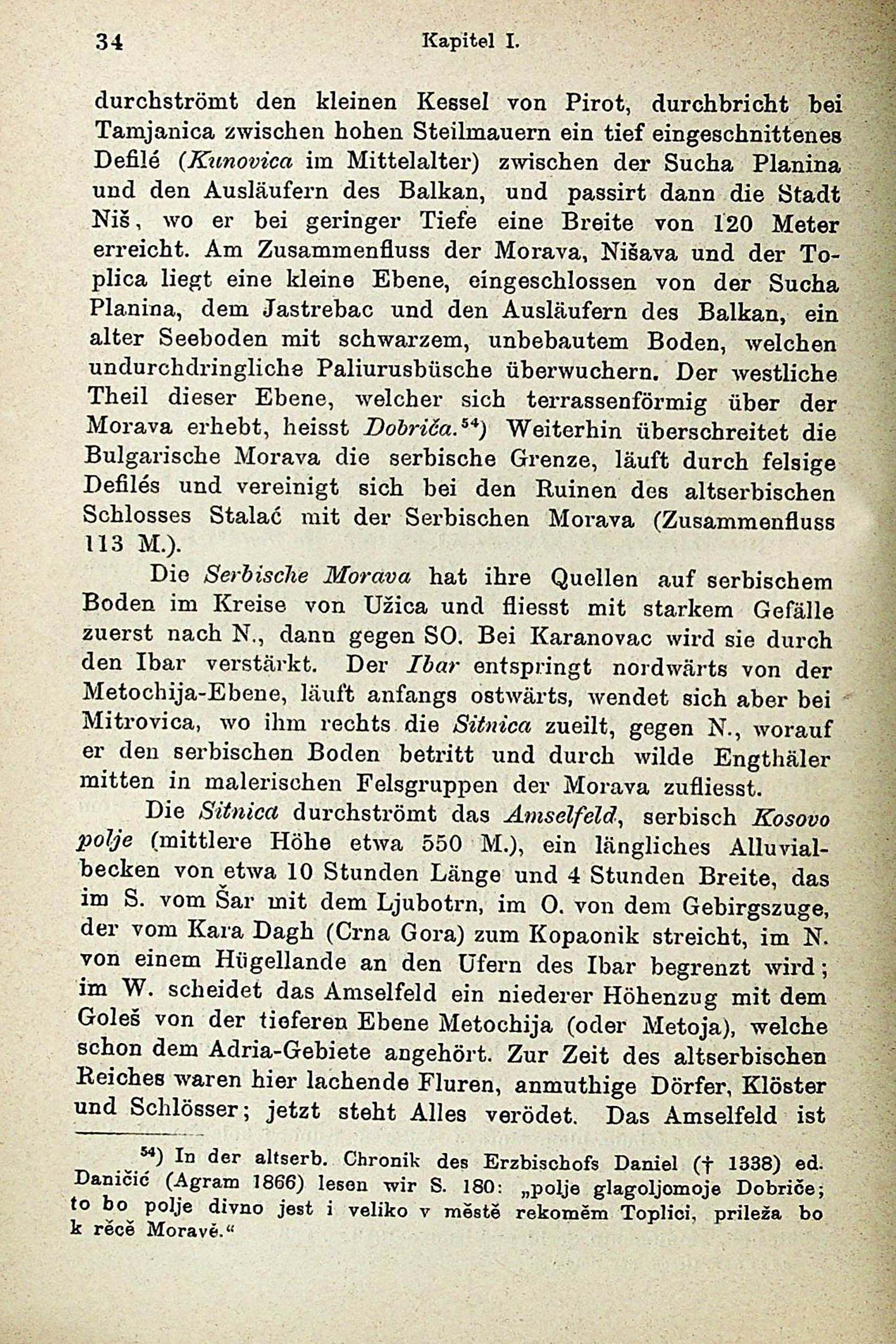 34 Kapitel I.

durchströmt den kleinen Kessel von Pirot, durchbricht bei Tamjanica zwischen hohen Steilmauern ein tief eingeschnittenes Defilé (Kunovica im Mittelalter) zwischen der Sucha Planina und den Ausläufern des Balkan, und passirt dann die Stadt Niš, wo er bei geringer Tiefe eine Breite von 120 Meter erreicht. Am Zusammenfluss der Morava, Nišava und der Toplica liegt eine kleine Ebene, eingeschlossen von der Sucha Planina, dem Jastrebac und den Ausläufern des Balkan, ein alter Seeboden mit schwarzem, unbebautem Boden, welchen undurchdringliche Paliurusbüsche überwuchern. Der westliche Theil dieser Ebene, welcher sich terrassenförmig über der Morava erhebt, heisst Dobriča.$^{54}$) Weiterhin überschreitet die Bulgarische Morava die serbische Grenze, läuft durch felsige Defilés und vereinigt sich bei den Ruinen des altserbischen Schlosses Stalać mit der Serbischen Morava (Zusammenfluss 113 M.).

Die Serbische Morava hat ihre Quellen auf serbischem Boden im Kreise von Užica und fliesst mit starkem Gefälle zuerst nach N., dann gegen SO. Bei Karanovac wird sie durch den Ibar verstärkt. Der Ibar entspringt nordwärts von der Metochija-Ebene, läuft anfangs ostwärts, wendet sich aber bei Mitrovica, wo ihm rechts die Sitnica zueilt, gegen N., worauf er den serbischen Boden betritt und durch wilde Engthäler mitten in malerischen Felsgruppen der Morava zufliesst.

Die Sitnica durchströmt das Amselfeld, serbisch Kosovo polje (mittlere Höhe etwa 550 M.), ein längliches Alluvialbecken von etwa 10 Stunden Länge und 4 Stunden Breite, das im S. vom Šar mit dem Ljubotrn, im O. von dem Gebirgszuge, der vom Kara Dagh (Crna Gora) zum Kopaonik streicht, im N. von einem Hügellande an den Ufern des Ibar begrenzt wird; im W. scheidet das Amselfeld ein niederer Höhenzug mit dem Goleš von der tieferen Ebene Metochija (oder Metoja), welche schon dem Adria-Gebiete angehört. Zur Zeit des altserbischen Reiches waren hier lachende Fluren, anmuthige Dörfer, Klöster und Schlösser; jetzt steht Alles verödet. Das Amselfeld ist

$^{54}$) In der altserb. Chronik des Erzbischofs Daniel († 1338) ed. Daničić (Agram 1866) lesen wir S. 180: „polje glagoljomoje Dobriče; to bo polje divno jest i veliko v městě rekoměm Toplici, prileža bo k rěcě Moravě.“